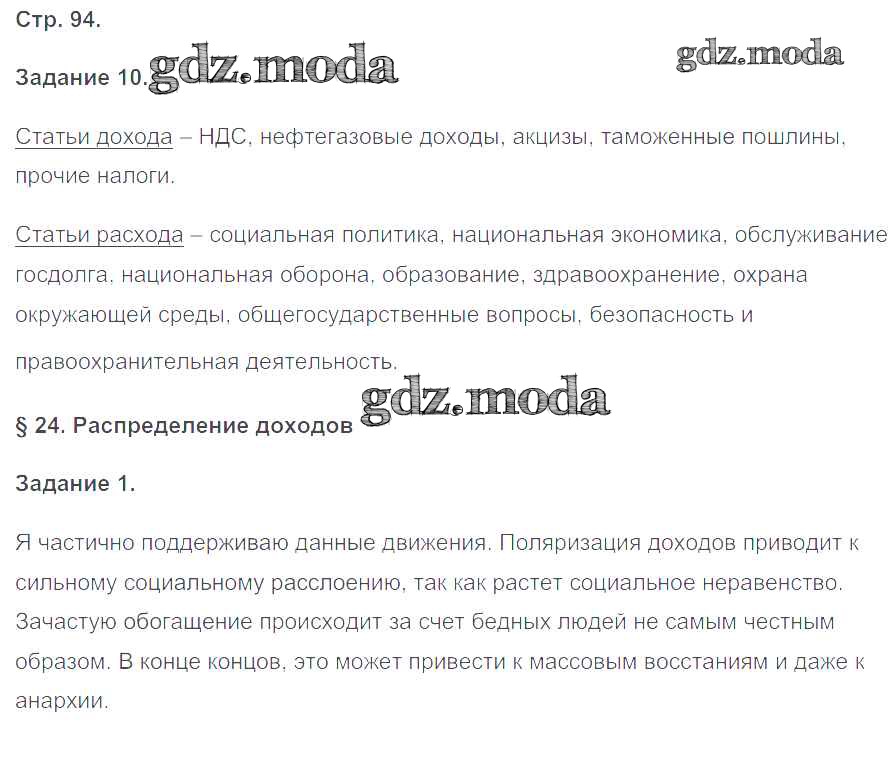 Стр. 94.

Задание 10. gdz.moda

gdz.moda

Статьи дохода – НДС, нефтегазовые доходы, акцизы, таможенные пошлины, прочие налоги.

Статьи расхода – социальная политика, национальная экономика, обслуживание госдолга, национальная оборона, образование, здравоохранение, охрана окружающей среды, общегосударственные вопросы, безопасность и правоохранительная деятельность.

gdz.moda

§ 24. Распределение доходов

Задание 1.

Я частично поддерживаю данные движения. Поляризация доходов приводит к сильному социальному расслоению, так как растет социальное неравенство. Зачастую обогащение происходит за счет бедных людей не самым честным образом. В конце концов, это может привести к массовым восстаниям и даже к анархии.